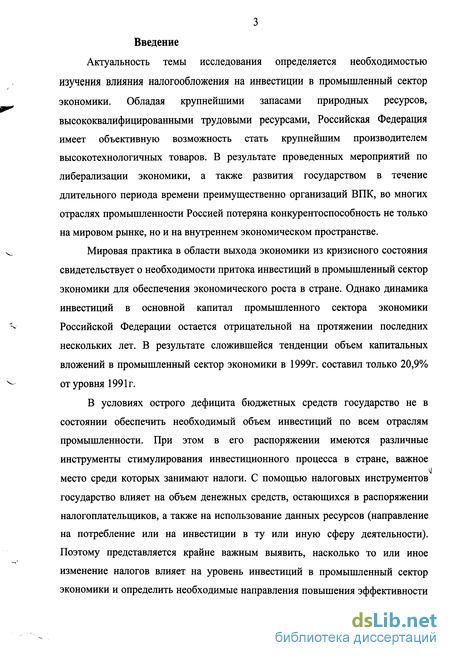 3

Введение

Актуальность темы исследования определяется необходимостью изучения влияния налогообложения на инвестиции в промышленный сектор экономики. Обладая крупнейшими запасами природных ресурсов, высококвалифицированными трудовыми ресурсами, Российская Федерация имеет объективную возможность стать крупнейшим производителем высокотехнологичных товаров. В результате проведенных мероприятий по либерализации экономики, а также развития государством в течение длительного периода времени преимущественно организаций ВПК, во многих отраслях промышленности Россией потеряна конкурентоспособность не только на мировом рынке, но и на внутреннем экономическом пространстве.

Мировая практика в области выхода экономики из кризисного состояния свидетельствует о необходимости притока инвестиций в промышленный сектор экономики для обеспечения экономического роста в стране. Однако динамика инвестиций в основной капитал промышленного сектора экономики Российской Федерации остается отрицательной на протяжении последних нескольких лет. В результате сложившейся тенденции объем капитальных вложений в промышленный сектор экономики в 1999г. составил только 20,9% от уровня 1991г.

В условиях острого дефицита бюджетных средств государство не в состоянии обеспечить необходимый объем инвестиций по всем отраслям промышленности. При этом в его распоряжении имеются различные инструменты стимулирования инвестиционного процесса в стране, важное место среди которых занимают налоги. С помощью налоговых инструментов государство влияет на объем денежных средств, остающихся в распоряжении налогоплательщиков, а также на использование данных ресурсов (направление на потребление или на инвестиции в ту или иную сферу деятельности). Поэтому представляется крайне важным выявить, насколько то или иное изменение налогов влияет на уровень инвестиций в промышленный сектор экономики и определить необходимые направления повышения эффективности

dsLib.net
библиотека диссертаций